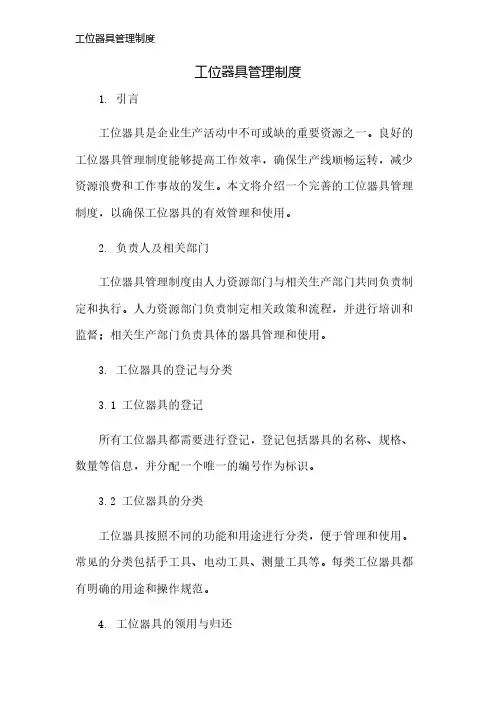 工位器具管理制度

工位器具管理制度

1. 引言

工位器具是企业生产活动中不可或缺的重要资源之一。良好的工位器具管理制度能够提高工作效率，确保生产线顺畅运转，减少资源浪费和工作事故的发生。本文将介绍一个完善的工位器具管理制度，以确保工位器具的有效管理和使用。

2. 负责人及相关部门

工位器具管理制度由人力资源部门与相关生产部门共同负责制定和执行。人力资源部门负责制定相关政策和流程，并进行培训和监督；相关生产部门负责具体的器具管理和使用。

3. 工位器具的登记与分类

3.1 工位器具的登记

所有工位器具都需要进行登记，登记包括器具的名称、规格、数量等信息，并分配一个唯一的编号作为标识。

3.2 工位器具的分类

工位器具按照不同的功能和用途进行分类，便于管理和使用。常见的分类包括手工具、电动工具、测量工具等。每类工位器具都有明确的用途和操作规范。

4. 工位器具的领用与归还